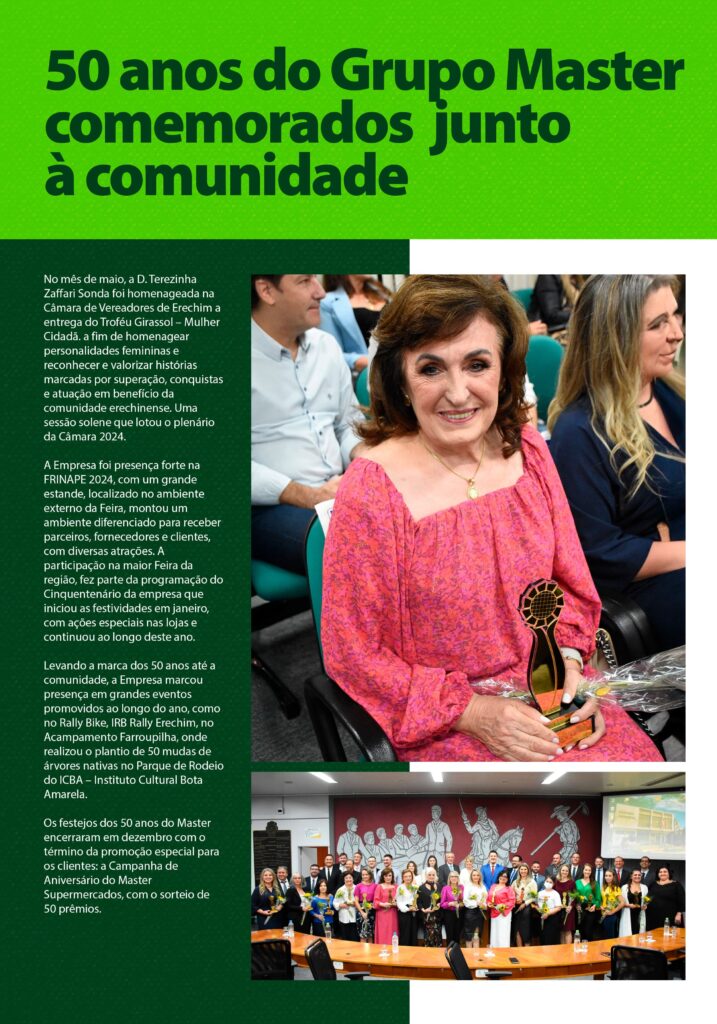 50 anos do Grupo Master comemorados junto à comunidade

No mês de maio, a D. Terezinha Zaffari Sonda foi homenageada na Câmara de Vereadores de Erechim a entrega do Troféu Girassol – Mulher Cidadã. a fim de homenagear personalidades femininas e reconhecer e valorizar histórias marcadas por superação, conquistas e atuação em benefício da comunidade erechinense. Uma sessão solene que lotou o plenário da Câmara 2024.

A Empresa foi presença forte na FRINAPE 2024, com um grande estande, localizado no ambiente externo da Feira, montou um ambiente diferenciado para receber parceiros, fornecedores e clientes, com diversas atrações. A participação na maior Feira da região, fez parte da programação do Cinquentenário da empresa que iniciou as festividades em janeiro, com ações especiais nas lojas e continuou ao longo deste ano.

Levando a marca dos 50 anos até a comunidade, a Empresa marcou presença em grandes eventos promovidos ao longo do ano, como no Rally Bike, IRB Rally Erechim, no Acampamento Farroupilha, onde realizou o plantio de 50 mudas de árvores nativas no Parque de Rodeio do ICBA – Instituto Cultural Bota Amarela.

Os festejos dos 50 anos do Master encerraram em dezembro com o término da promoção especial para os clientes: a Campanha de Aniversário do Master Supermercados, com o sorteio de 50 prêmios.